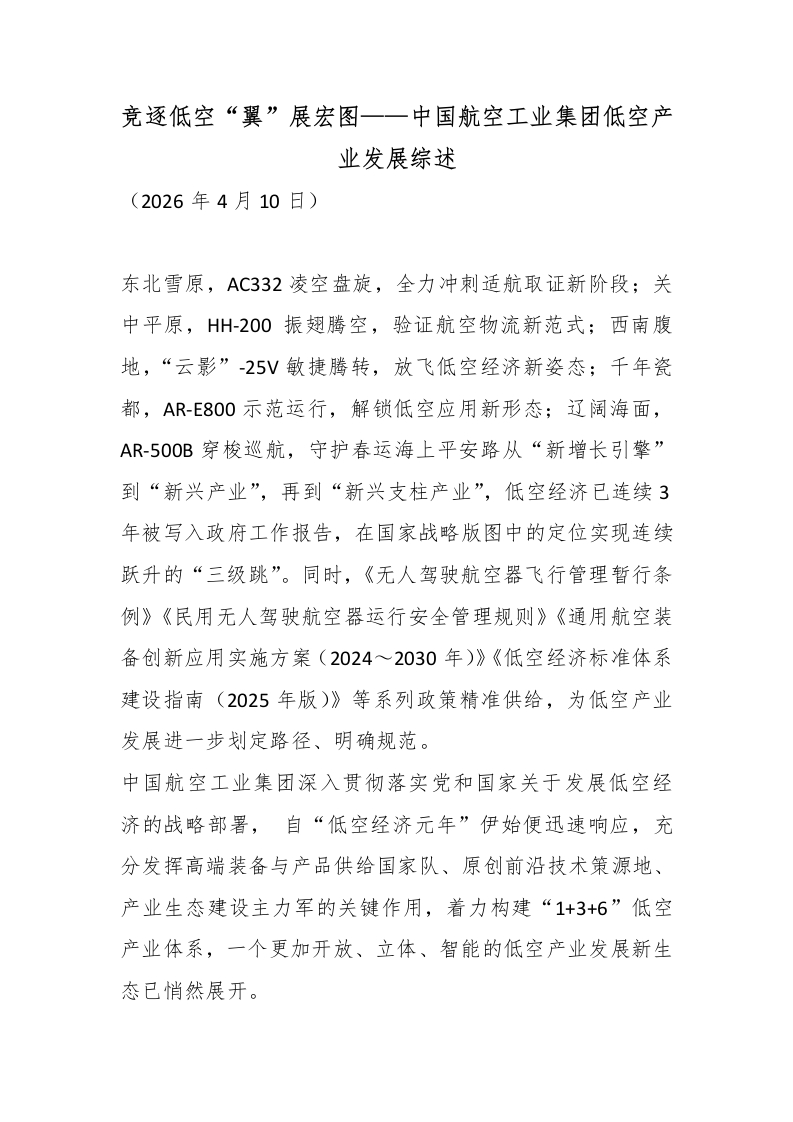 竞逐低空“翼”展宏图——中国航空工业集团低空产业发展综述

（2026 年 4 月 10 日）

东北雪原，AC332 凌空盘旋，全力冲刺适航取证新阶段；关中平原，HH-200 振翅腾空，验证航空物流新范式；西南腹地，“云影”-25V 敏捷腾转，放飞低空经济新姿态；千年瓷都，AR-E800 示范运行，解锁低空应用新形态；辽阔海面，AR-500B 穿梭巡航，守护春运海上平安路从“新增长引擎”到“新兴产业”，再到“新兴支柱产业”，低空经济已连续 3 年被写入政府工作报告，在国家战略版图中的定位实现连续跃升的“三级跳”。同时，《无人驾驶航空器飞行管理暂行条例》《民用无人驾驶航空器运行安全管理规则》《通用航空装备创新应用实施方案（2024～2030 年）》《低空经济标准体系建设指南（2025 年版）》等系列政策精准供给，为低空产业发展进一步划定路径、明确规范。

中国航空工业集团深入贯彻落实党和国家关于发展低空经济的战略部署， 自“低空经济元年”伊始便迅速响应，充分发挥高端装备与产品供给国家队、原创前沿技术策源地、产业生态建设主力军的关键作用，着力构建“1+3+6”低空产业体系，一个更加开放、立体、智能的低空产业发展新生态已悄然展开。